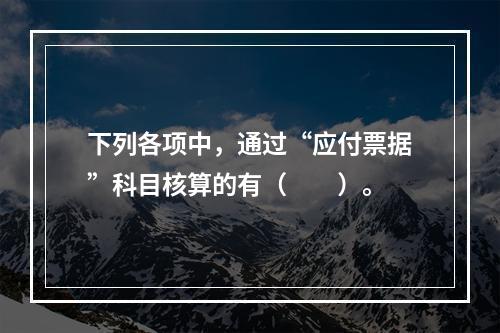 下列各项中，通过“应付票据”科目核算的有（　　）。